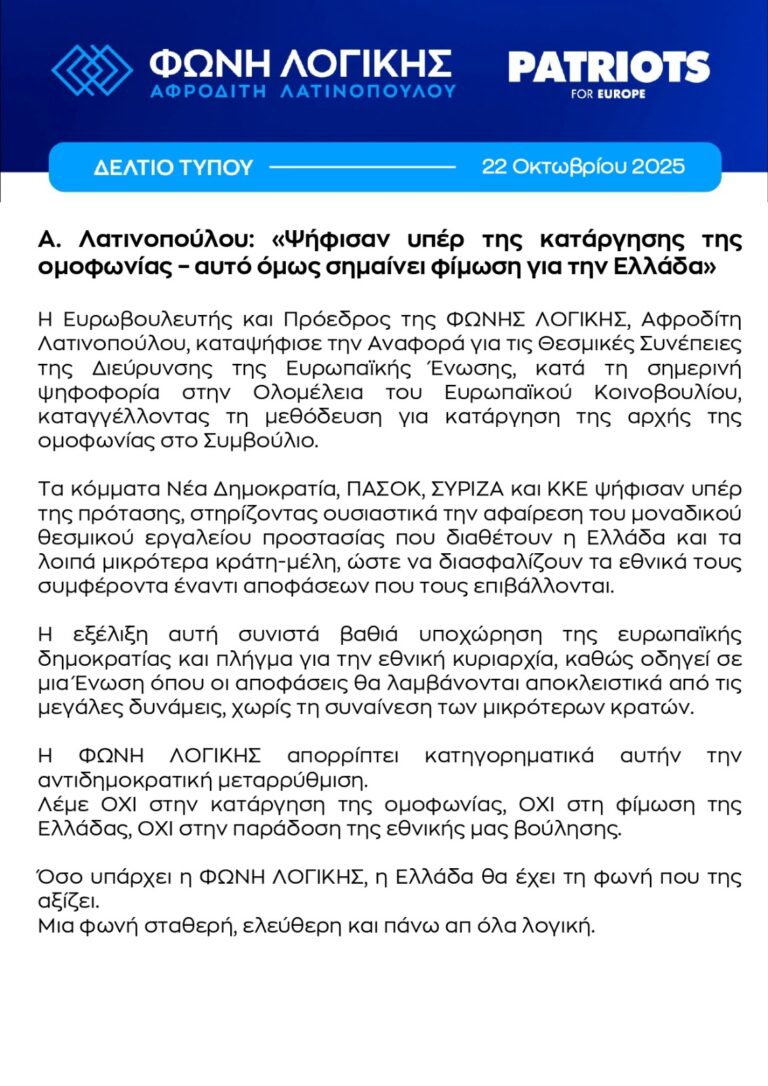 ΦΩΝΗ ΛΟΓΙΚΗΣ
ΑΦΡΟΔΙΤΗ ΛΑΤΙΝΟΠΟΥΛΟΥ

PATRIOTS
FOR EUROPE

ΔΕΛΤΙΟ ΤΥΠΟΥ

22 Οκτωβρίου 2025

Α. Λατινοπούλου: «Ψήφισαν υπέρ της κατάργησης της ομοφωνίας – αυτό όμως σημαίνει φίμωση για την Ελλάδα»

Η Ευρωβουλευτής και Πρόεδρος της ΦΩΝΗΣ ΛΟΓΙΚΗΣ, Αφροδίτη Λατινοπούλου, καταψήφισε την Αναφορά για τις Θεσμικές Συνέπειες της Διεύρυνσης της Ευρωπαϊκής Ένωσης, κατά τη σημερινή ψηφοφορία στην Ολομέλεια του Ευρωπαϊκού Κοινοβουλίου, καταγγέλλοντας τη μεθόδευση για κατάργηση της αρχής της ομοφωνίας στο Συμβούλιο.

Τα κόμματα Νέα Δημοκρατία, ΠΑΣΟΚ, ΣΥΡΙΖΑ και ΚΚΕ ψήφισαν υπέρ της πρότασης, στηρίζοντας ουσιαστικά την αφαίρεση του μοναδικού θεσμικού εργαλείου προστασίας που διαθέτουν η Ελλάδα και τα λοιπά μικρότερα κράτη-μέλη, ώστε να διασφαλίζουν τα εθνικά τους συμφέροντα έναντι αποφάσεων που τους επιβάλλονται.

Η εξέλιξη αυτή συνιστά βαθιά υποχώρηση της ευρωπαϊκής δημοκρατίας και πλήγμα για την εθνική κυριαρχία, καθώς οδηγεί σε μια Ένωση όπου οι αποφάσεις θα λαμβάνονται αποκλειστικά από τις μεγάλες δυνάμεις, χωρίς τη συναίνεση των μικρότερων κρατών.

Η ΦΩΝΗ ΛΟΓΙΚΗΣ απορρίπτει κατηγορηματικά αυτήν την αντιδημοκρατική μεταρρύθμιση.
Λέμε ΟΧΙ στην κατάργηση της ομοφωνίας, ΟΧΙ στη φίμωση της Ελλάδας, ΟΧΙ στην παράδοση της εθνικής μας βούλησης.

Όσο υπάρχει η ΦΩΝΗ ΛΟΓΙΚΗΣ, η Ελλάδα θα έχει τη φωνή που της αξίζει.
Μια φωνή σταθερή, ελεύθερη και πάνω απ όλα λογική.